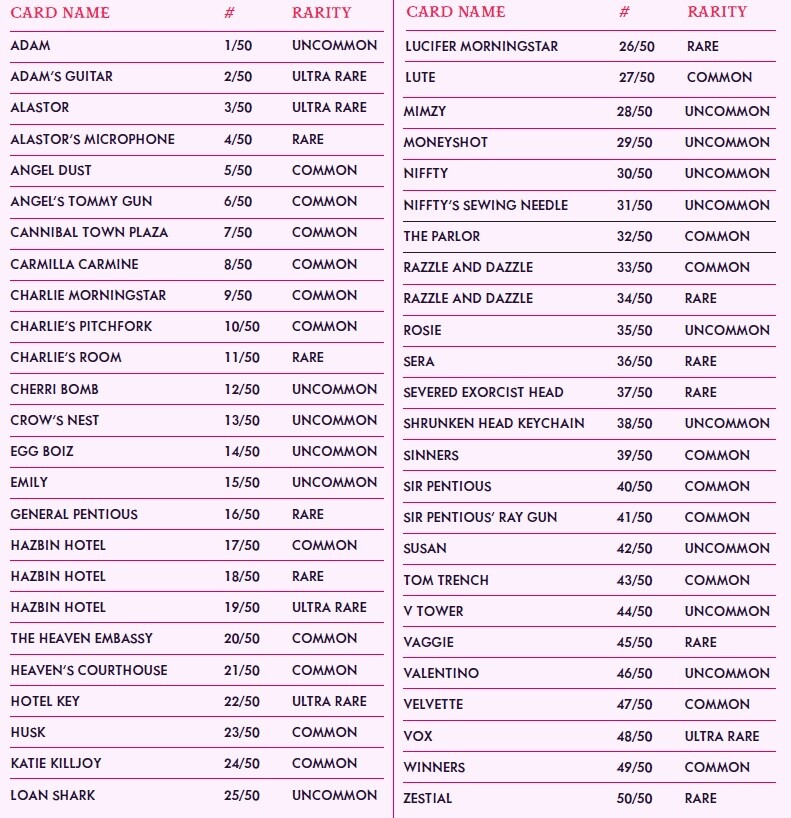 | CARD NAME | # | RARITY |
|---|---|---|
| ADAM | 1/50 | UNCOMMON |
| ADAM'S GUITAR | 2/50 | ULTRA RARE |
| ALASTOR | 3/50 | ULTRA RARE |
| ALASTOR'S MICROPHONE | 4/50 | RARE |
| ANGEL DUST | 5/50 | COMMON |
| ANGEL'S TOMMY GUN | 6/50 | COMMON |
| CANNIBAL TOWN PLAZA | 7/50 | COMMON |
| CARMILLA CARMINE | 8/50 | COMMON |
| CHARLIE MORNINGSTAR | 9/50 | COMMON |
| CHARLIE'S PITCHFORK | 10/50 | COMMON |
| CHARLIE'S ROOM | 11/50 | RARE |
| CHERRI BOMB | 12/50 | UNCOMMON |
| CROW'S NEST | 13/50 | UNCOMMON |
| EGG BOIZ | 14/50 | UNCOMMON |
| EMILY | 15/50 | UNCOMMON |
| GENERAL PENTIOUS | 16/50 | RARE |
| HAZBIN HOTEL | 17/50 | COMMON |
| HAZBIN HOTEL | 18/50 | RARE |
| HAZBIN HOTEL | 19/50 | ULTRA RARE |
| THE HEAVEN EMBASSY | 20/50 | COMMON |
| HEAVEN'S COURTHOUSE | 21/50 | COMMON |
| HOTEL KEY | 22/50 | ULTRA RARE |
| HUSK | 23/50 | COMMON |
| KATIE KILLJOY | 24/50 | COMMON |
| LOAN SHARK | 25/50 | UNCOMMON |

| CARD NAME | # | RARITY |
|---|---|---|
| LUCIFER MORNINGSTAR | 26/50 | RARE |
| LUTE | 27/50 | COMMON |
| MIMZY | 28/50 | UNCOMMON |
| MONEYSHOT | 29/50 | UNCOMMON |
| NIFFTY | 30/50 | UNCOMMON |
| NIFFTY'S SEWING NEEDLE | 31/50 | UNCOMMON |
| THE PARLOR | 32/50 | COMMON |
| RAZZLE AND DAZZLE | 33/50 | COMMON |
| RAZZLE AND DAZZLE | 34/50 | RARE |
| ROSIE | 35/50 | UNCOMMON |
| SERA | 36/50 | RARE |
| SEVERED EXORCIST HEAD | 37/50 | RARE |
| SHRUNKEN HEAD KEYCHAIN | 38/50 | UNCOMMON |
| SINNERS | 39/50 | COMMON |
| SIR PENTIOUS | 40/50 | COMMON |
| SIR PENTIOUS' RAY GUN | 41/50 | COMMON |
| SUSAN | 42/50 | UNCOMMON |
| TOM TRENCH | 43/50 | COMMON |
| V TOWER | 44/50 | UNCOMMON |
| VAGGIE | 45/50 | RARE |
| VALENTINO | 46/50 | UNCOMMON |
| VELVETTE | 47/50 | COMMON |
| VOX | 48/50 | ULTRA RARE |
| WINNERS | 49/50 | COMMON |
| ZESTIAL | 50/50 | RARE |